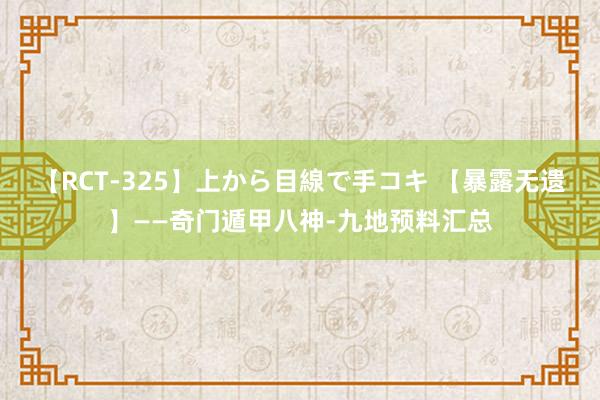 【RCT-325】上から目線で手コキ 【暴露无遗】——奇门遁甲八神-九地预料汇总